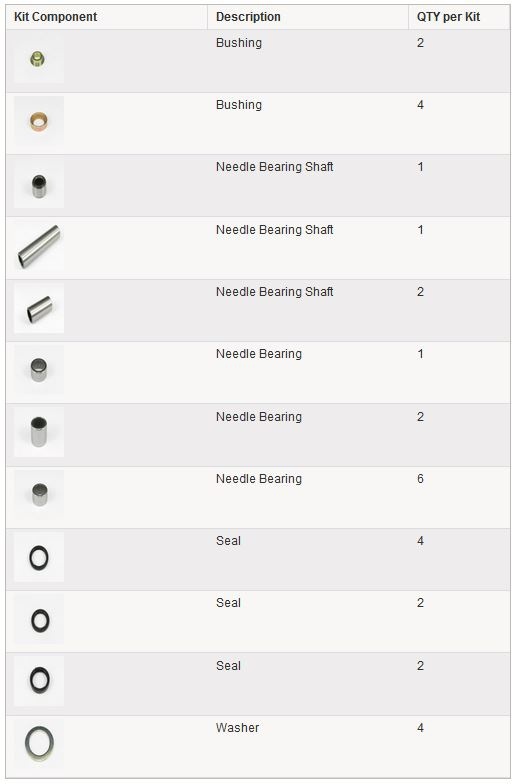 | Kit Component | Description | QTY per Kit |
|---|---|---|
| | Bushing | 2 |
| | Bushing | 4 |
| | Needle Bearing Shaft | 1 |
| | Needle Bearing Shaft | 1 |
| | Needle Bearing Shaft | 2 |
| | Needle Bearing | 1 |
| | Needle Bearing | 2 |
| | Needle Bearing | 6 |
| | Seal | 4 |
| | Seal | 2 |
| | Seal | 2 |
| | Washer | 4 |